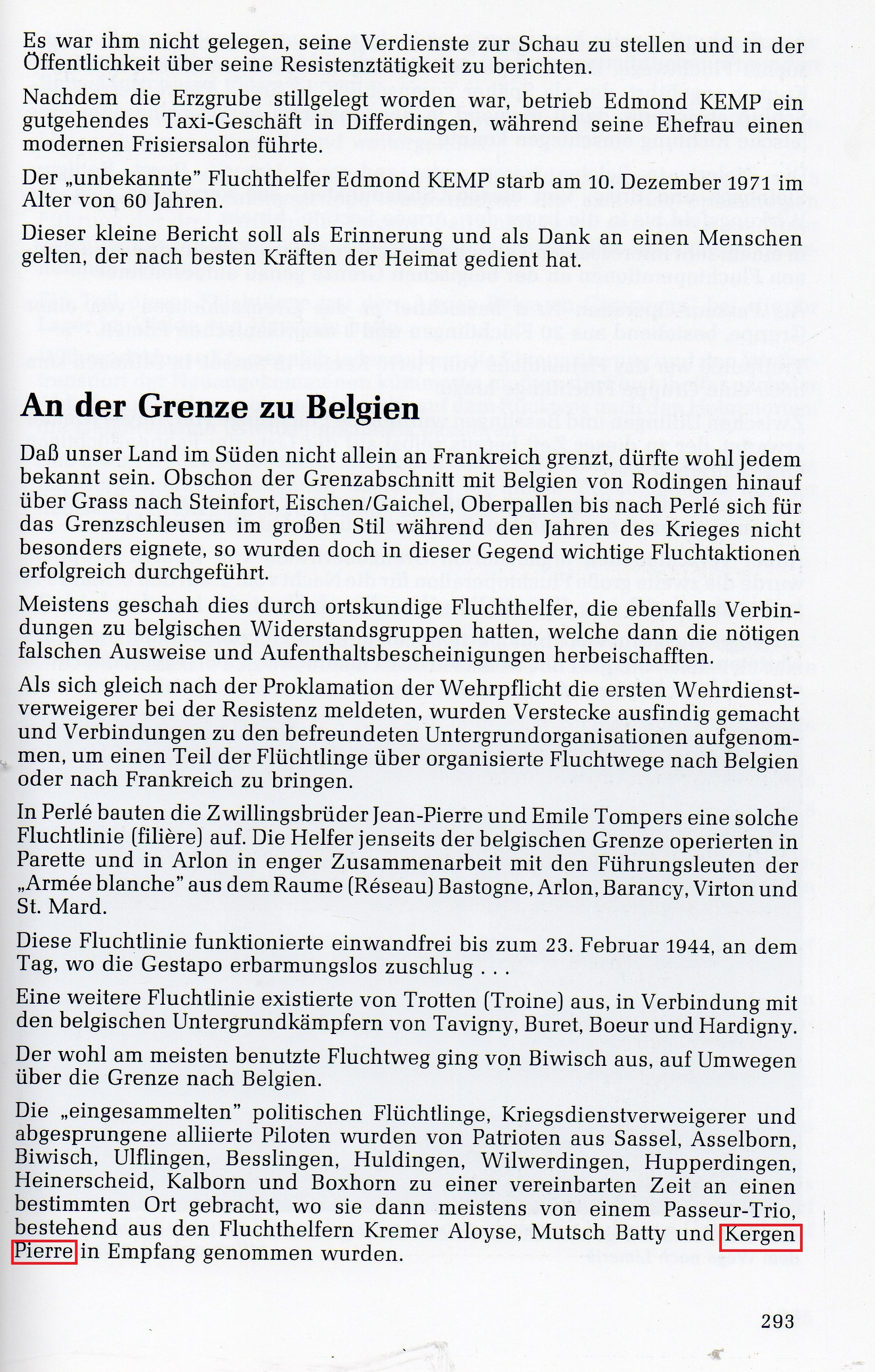 Es war ihm nicht gelegen, seine Verdienste zur Schau zu stellen und in der Öffentlichkeit über seine Resistenztätigkeit zu berichten.

Nachdem die Erzgrube stillgelegt worden war, betrieb Edmond KEMP ein gutgehendes Taxi-Geschäft in Differdingen, während seine Ehefrau einen modernen Frisiersalon führte.

Der „unbekannte" Fluchthelfer Edmond KEMP starb am 10. Dezember 1971 im Alter von 60 Jahren.

Dieser kleine Bericht soll als Erinnerung und als Dank an einen Menschen gelten, der nach besten Kräften der Heimat gedient hat.

An der Grenze zu Belgien

Daß unser Land im Süden nicht allein an Frankreich grenzt, dürfte wohl jedem bekannt sein. Obschon der Grenzabschnitt mit Belgien von Rodingen hinauf über Grass nach Steinfort, Eischen/Gaichel, Oberpallen bis nach Perlé sich für das Grenzschleusen im großen Stil während den Jahren des Krieges nicht besonders eignete, so wurden doch in dieser Gegend wichtige Fluchtaktionen erfolgreich durchgeführt.

Meistens geschah dies durch ortskundige Fluchthelfer, die ebenfalls Verbindungen zu belgischen Widerstandsgruppen hatten, welche dann die nötigen falschen Ausweise und Aufenthaltsbescheinigungen herbeischafften.

Als sich gleich nach der Proklamation der Wehrpflicht die ersten Wehrdienstverweigerer bei der Resistenz meldeten, wurden Verstecke ausfindig gemacht und Verbindungen zu den befreundeten Untergrundorganisationen aufgenommen, um einen Teil der Flüchtlinge über organisierte Fluchtwege nach Belgien oder nach Frankreich zu bringen.

In Perlé bauten die Zwillingsbrüder Jean-Pierre und Emile Tompers eine solche Fluchtlinie (filière) auf. Die Helfer jenseits der belgischen Grenze operierten in Parette und in Arlon in enger Zusammenarbeit mit den Führungsleuten der „Armée blanche" aus dem Raume (Réseau) Bastogne, Arlon, Barancy, Virton und St. Mard.

Diese Fluchtlinie funktionierte einwandfrei bis zum 23. Februar 1944, an dem Tag, wo die Gestapo erbarmungslos zuschlug . . .

Eine weitere Fluchtlinie existierte von Trotten (Troine) aus, in Verbindung mit den belgischen Untergrundkämpfern von Tavigny, Buret, Boeur und Hardigny.

Der wohl am meisten benutzte Fluchtweg ging von Biwisch aus, auf Umwegen über die Grenze nach Belgien.

Die „eingesammelten" politischen Flüchtlinge, Kriegsdienstverweigerer und abgesprungene alliierte Piloten wurden von Patrioten aus Sassel, Asselborn, Biwisch, Ulflingen, Besslingen, Huldingen, Wilwerdingen, Hupperdingen, Heinerscheid, Kalborn und Boxhorn zu einer vereinbarten Zeit an einen bestimmten Ort gebracht, wo sie dann meistens von einem Passeur-Trio, bestehend aus den Fluchthelfern Kremer Aloyse, Mutsch Batty und Kergen Pierre in Empfang genommen wurden.

293